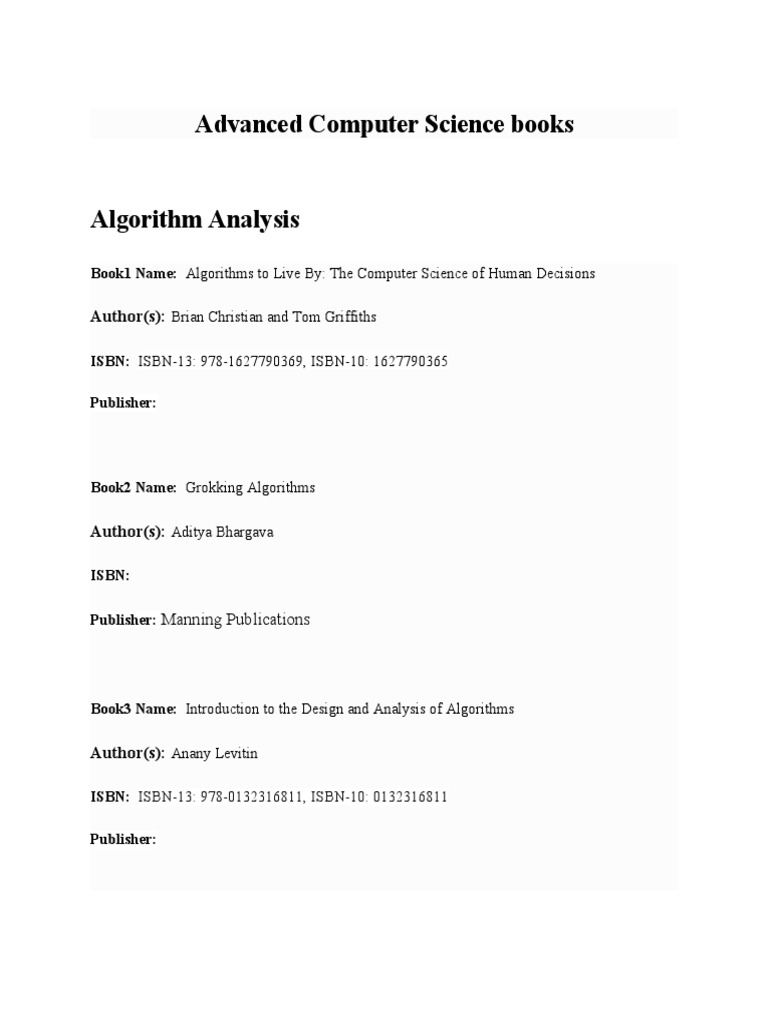 Advanced Computer Science books

Algorithm Analysis

Book1 Name: Algorithms to Live By: The Computer Science of Human Decisions

Author(s): Brian Christian and Tom Griffiths

ISBN: ISBN-13: 978-1627790369, ISBN-10: 1627790365

Publisher:

Book2 Name: Grokking Algorithms

Author(s): Aditya Bhargava

ISBN:

Publisher: Manning Publications

Book3 Name: Introduction to the Design and Analysis of Algorithms

Author(s): Anany Levitin

ISBN: ISBN-13: 978-0132316811, ISBN-10: 0132316811

Publisher: